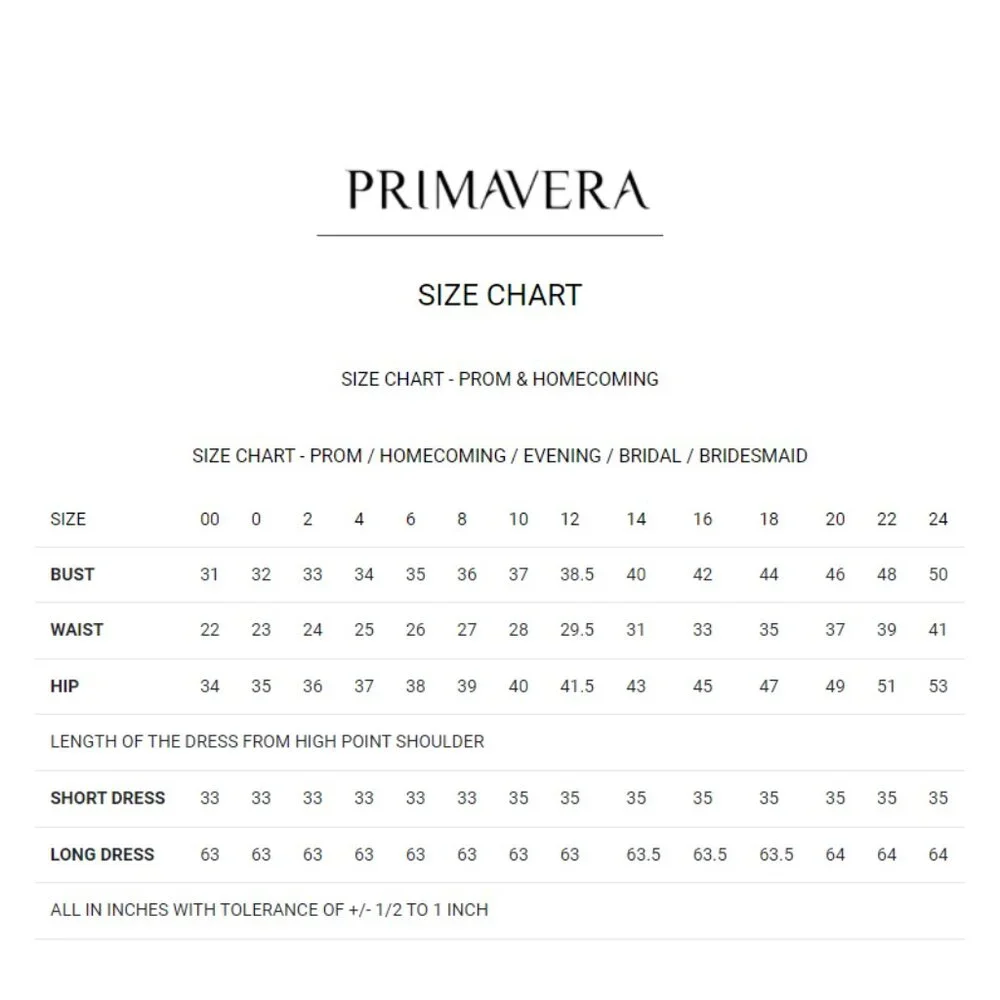 PRIMAVERA

SIZE CHART

SIZE CHART - PROM & HOMECOMING

SIZE CHART - PROM / HOMECOMING / EVENING / BRIDAL / BRIDESMAID

| SIZE | 00 | 0 | 2 | 4 | 6 | 8 | 10 | 12 | 14 | 16 | 18 | 20 | 22 | 24 |
|---|---|---|---|---|---|---|---|---|---|---|---|---|---|---|
| BUST | 31 | 32 | 33 | 34 | 35 | 36 | 37 | 38.5 | 40 | 42 | 44 | 46 | 48 | 50 |
| WAIST | 22 | 23 | 24 | 25 | 26 | 27 | 28 | 29.5 | 31 | 33 | 35 | 37 | 39 | 41 |
| HIP | 34 | 35 | 36 | 37 | 38 | 39 | 40 | 41.5 | 43 | 45 | 47 | 49 | 51 | 53 |
| LENGTH OF THE DRESS FROM HIGH POINT SHOULDER | | | | | | | | | | | | | | |
| SHORT DRESS | 33 | 33 | 33 | 33 | 33 | 33 | 35 | 35 | 35 | 35 | 35 | 35 | 35 | 35 |
| LONG DRESS | 63 | 63 | 63 | 63 | 63 | 63 | 63 | 63 | 63.5 | 63.5 | 63.5 | 64 | 64 | 64 |
| ALL IN INCHES WITH TOLERANCE OF +/- 1/2 TO 1 INCH | | | | | | | | | | | | | | |